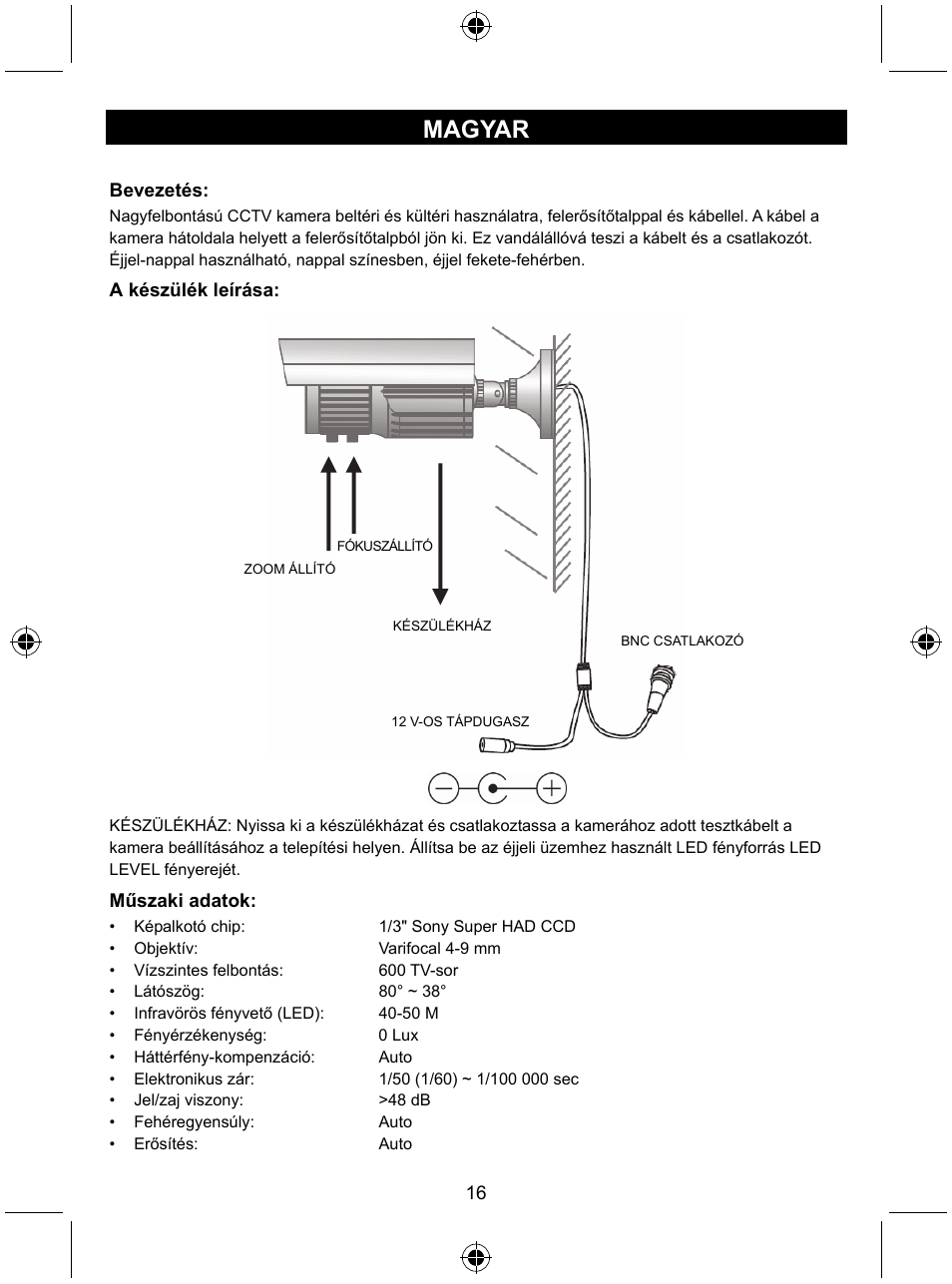 MAGYAR

Bevezetés:
Nagyfelbontású CCTV kamera beltéri és kültéri használatra, felerősítőtalppal és kábellel. A kábel a kamera hátoldala helyett a felerősítőtalpból jön ki. Ez vandálállóvá teszi a kábelt és a csatlakozót. Éjjel-nappal használható, nappal színesben, éjjel fekete-fehérben.

A készülék leírása:

FÓKUSZÁLLÍTÓ
ZOOM ÁLLÍTÓ
KÉSZÜLÉKHÁZ
BNC CSATLAKOZÓ
12 V-OS TÁPDUGASZ

KÉSZÜLÉKHÁZ: Nyissa ki a készülékházat és csatlakoztassa a kamerához adott tesztkábelt a kamera beállításához a telepítési helyen. Állítsa be az éjjeli üzemhez használt LED fényforrás LED LEVEL fényerejét.

Műszaki adatok:
| | |
|---|---|
| • Képalkotó chip: | 1/3" Sony Super HAD CCD |
| • Objektív: | Varifocal 4-9 mm |
| • Vízszintes felbontás: | 600 TV-sor |
| • Látószög: | 80° ~ 38° |
| • Infravörös fényvető (LED): | 40-50 M |
| • Fényérzékenység: | 0 Lux |
| • Háttérfény-kompenzáció: | Auto |
| • Elektronikus zár: | 1/50 (1/60) ~ 1/100 000 sec |
| • Jel/zaj viszony: | >48 dB |
| • Fehéregyensúly: | Auto |
| • Erősítés: | Auto |

16